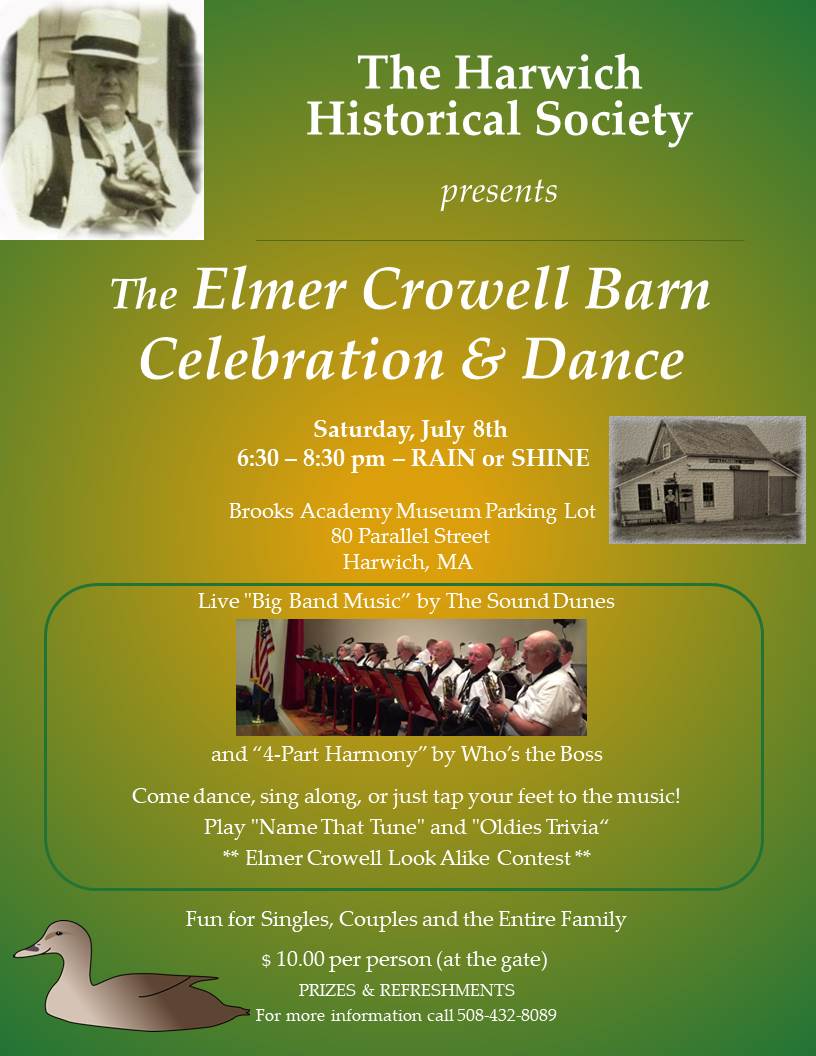 The Harwich Historical Society

presents

The Elmer Crowell Barn Celebration & Dance

Saturday, July 8th
6:30 – 8:30 pm – RAIN or SHINE

Brooks Academy Museum Parking Lot
80 Parallel Street
Harwich, MA

Live "Big Band Music" by The Sound Dunes

and “4-Part Harmony” by Who’s the Boss

Come dance, sing along, or just tap your feet to the music!
Play "Name That Tune" and "Oldies Trivia“
** Elmer Crowell Look Alike Contest **

Fun for Singles, Couples and the Entire Family

$ 10.00 per person (at the gate)
PRIZES & REFRESHMENTS
For more information call 508-432-8089